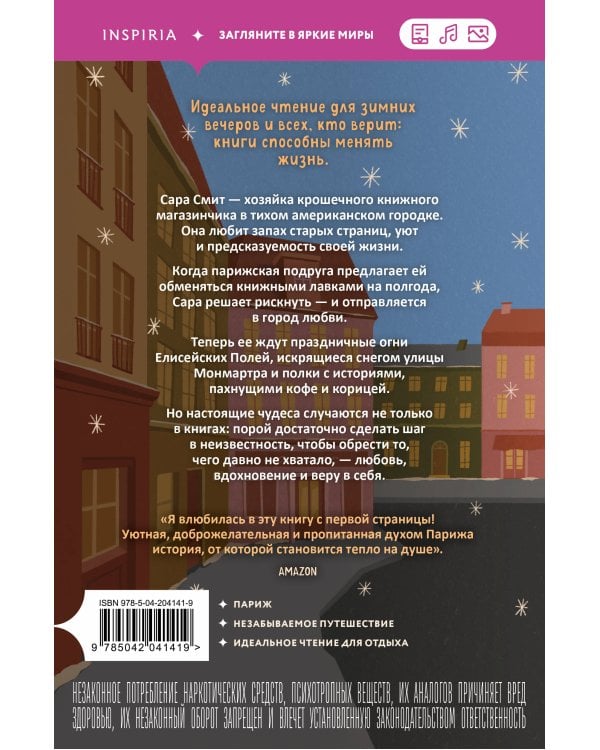 INSPIRIA ✦ ЗАГЛЯНИТЕ В ЯРКИЕ МИРЫ

Идеальное чтение для зимних вечеров и всех, кто верит: книги способны менять жизнь.

Сара Смит — хозяйка крошечного книжного магазинчика в тихом американском городке. Она любит запах старых страниц, уют и предсказуемость своей жизни.

Когда парижская подруга предлагает ей обменяться книжными лавками на полгода, Сара решает рискнуть — и отправляется в город любви.

Теперь ее ждут праздничные огни Елисейских Полей, искрящиеся снегом улицы Монмартра и полки с историями, пахнущими кофе и корицей.

Но настоящие чудеса случаются не только в книгах: порой достаточно сделать шаг в неизвестность, чтобы обрести то, чего давно не хватало, — любовь, вдохновение и веру в себя.

«Я влюбилась в эту книгу с первой страницы! Уютная, доброжелательная и пропитанная духом Парижа история, от которой становится тепло на душе».

AMAZON

ISBN 978-5-04-204141-9

9 785042 041419 >

✦ ПАРИЖ
✦ НЕЗАБЫВАЕМОЕ ПУТЕШЕСТВИЕ
✦ ИДЕАЛЬНОЕ ЧТЕНИЕ ДЛЯ ОТДЫХА

НЕЗАКОННОЕ ПОТРЕБЛЕНИЕ НАРКОТИЧЕСКИХ СРЕДСТВ, ПСИХОТРОПНЫХ ВЕЩЕСТВ, ИХ АНАЛОГОВ ПРИЧИНЯЕТ ВРЕД ЗДОРОВЬЮ, ИХ НЕЗАКОННЫЙ ОБОРОТ ЗАПРЕЩЕН И ВЛЕЧЕТ УСТАНОВЛЕННУЮ ЗАКОНОДАТЕЛЬСТВОМ ОТВЕТСТВЕННОСТЬ